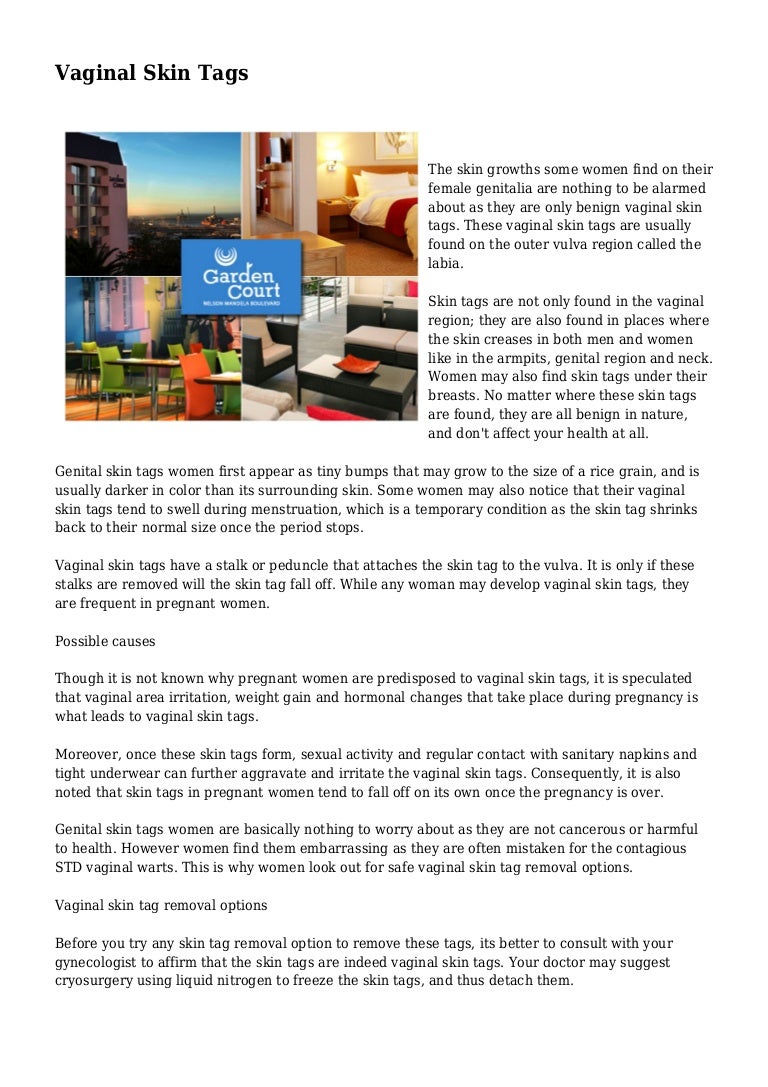 Vaginal Skin Tags

Garden Court
NELSON MANDELA BOULEVARD

The skin growths some women find on their female genitalia are nothing to be alarmed about as they are only benign vaginal skin tags. These vaginal skin tags are usually found on the outer vulva region called the labia.

Skin tags are not only found in the vaginal region; they are also found in places where the skin creases in both men and women like in the armpits, genital region and neck. Women may also find skin tags under their breasts. No matter where these skin tags are found, they are all benign in nature, and don't affect your health at all.

Genital skin tags women first appear as tiny bumps that may grow to the size of a rice grain, and is usually darker in color than its surrounding skin. Some women may also notice that their vaginal skin tags tend to swell during menstruation, which is a temporary condition as the skin tag shrinks back to their normal size once the period stops.

Vaginal skin tags have a stalk or peduncle that attaches the skin tag to the vulva. It is only if these stalks are removed will the skin tag fall off. While any woman may develop vaginal skin tags, they are frequent in pregnant women.

Possible causes

Though it is not known why pregnant women are predisposed to vaginal skin tags, it is speculated that vaginal area irritation, weight gain and hormonal changes that take place during pregnancy is what leads to vaginal skin tags.

Moreover, once these skin tags form, sexual activity and regular contact with sanitary napkins and tight underwear can further aggravate and irritate the vaginal skin tags. Consequently, it is also noted that skin tags in pregnant women tend to fall off on its own once the pregnancy is over.

Genital skin tags women are basically nothing to worry about as they are not cancerous or harmful to health. However women find them embarrassing as they are often mistaken for the contagious STD vaginal warts. This is why women look out for safe vaginal skin tag removal options.

Vaginal skin tag removal options

Before you try any skin tag removal option to remove these tags, its better to consult with your gynecologist to affirm that the skin tags are indeed vaginal skin tags. Your doctor may suggest cryosurgery using liquid nitrogen to freeze the skin tags, and thus detach them.